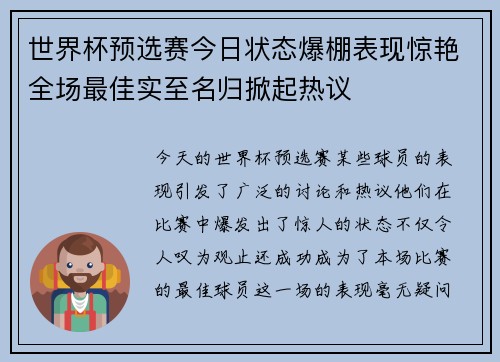 世界杯预选赛今日状态爆棚表现惊艳全场最佳实至名归掀起热议

今天的世界杯预选赛某些球员的表现引发了广泛的讨论和热议他们在比赛中爆发出了惊人的状态不仅令人叹为观止还成功成为了本场比赛的最佳球员这一场的表现毫无疑问